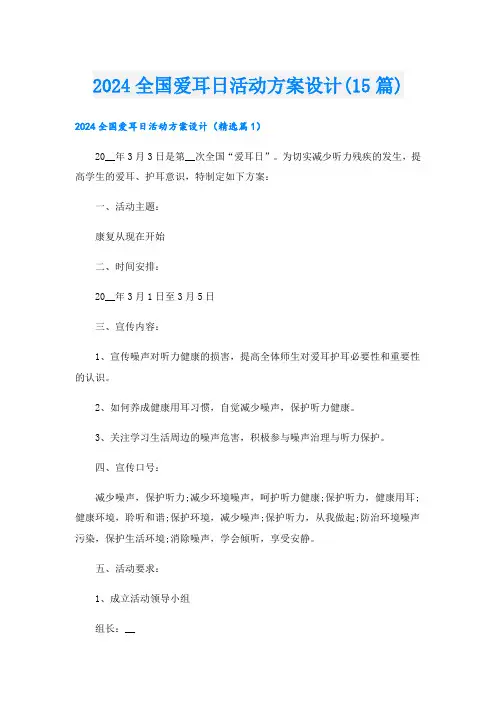 2024全国爱耳日活动方案设计(15篇)

2024全国爱耳日活动方案设计（精选篇1）

20__年3月3日是第__次全国“爱耳日”。为切实减少听力残疾的发生，提高学生的爱耳、护耳意识，特制定如下方案：

一、活动主题：

康复从现在开始

二、时间安排：

20__年3月1日至3月5日

三、宣传内容：

1、宣传噪声对听力健康的损害，提高全体师生对爱耳护耳必要性和重要性的认识。

2、如何养成健康用耳习惯，自觉减少噪声，保护听力健康。

3、关注学习生活周边的噪声危害，积极参与噪声治理与听力保护。

四、宣传口号：

减少噪声，保护听力;减少环境噪声，呵护听力健康;保护听力，健康用耳;健康环境，聆听和谐;保护环境，减少噪声;保护听力，从我做起;防治环境噪声污染，保护生活环境;消除噪声，学会倾听，享受安静。

五、活动要求：

1、成立活动领导小组

组长：__